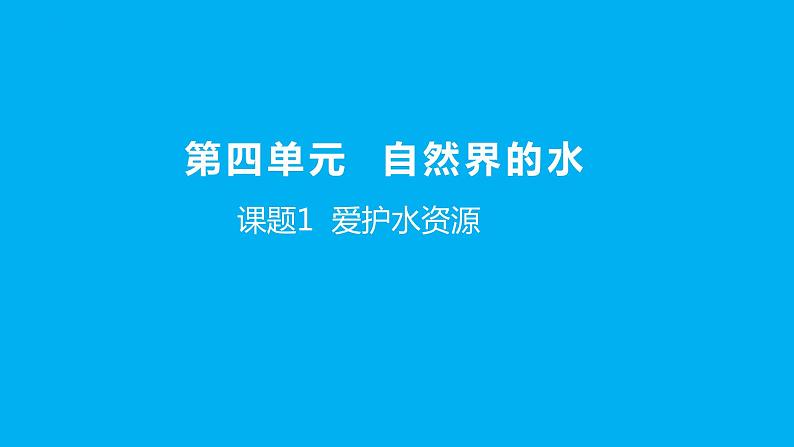 第四单元　自然界的水

课题1　爱护水资源